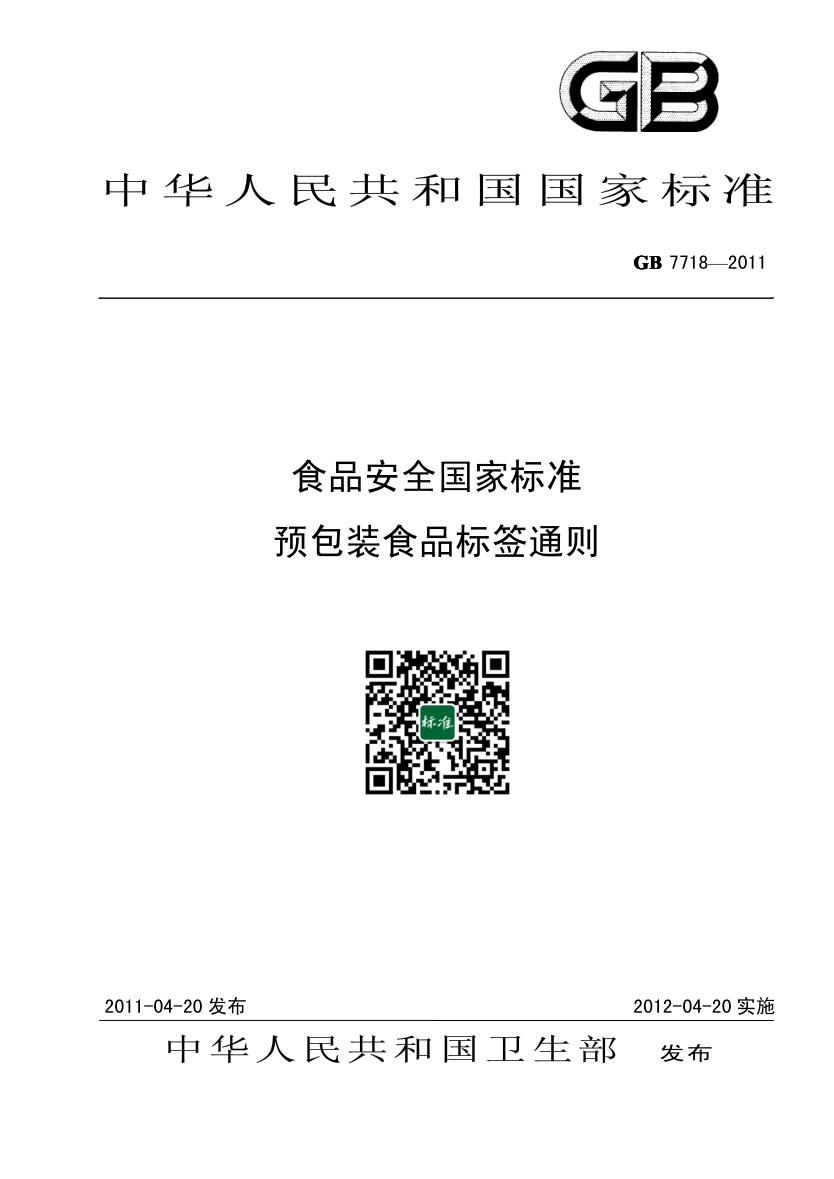 GB

中华人民共和国国家标准

GB 7718—2011

食品安全国家标准
预包装食品标签通则

标准

2011-04-20 发布

2012-04-20 实施

中华人民共和国卫生部 发布